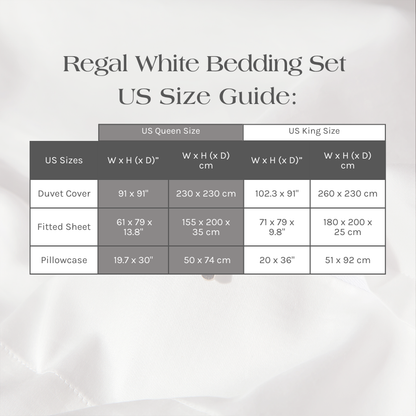 Regal White Bedding Set
US Size Guide:

| | US Queen Size | | US King Size | |
|---|---|---|---|---|
| US Sizes | W x H (x D)" | W x H (x D) cm | W x H (x D)" | W x H (x D) cm |
| Duvet Cover | 91 x 91" | 230 x 230 cm | 102.3 x 91" | 260 x 230 cm |
| Fitted Sheet | 61 x 79 x 13.8" | 155 x 200 x 35 cm | 71 x 79 x 9.8" | 180 x 200 x 25 cm |
| Pillowcase | 19.7 x 30" | 50 x 74 cm | 20 x 36" | 51 x 92 cm |